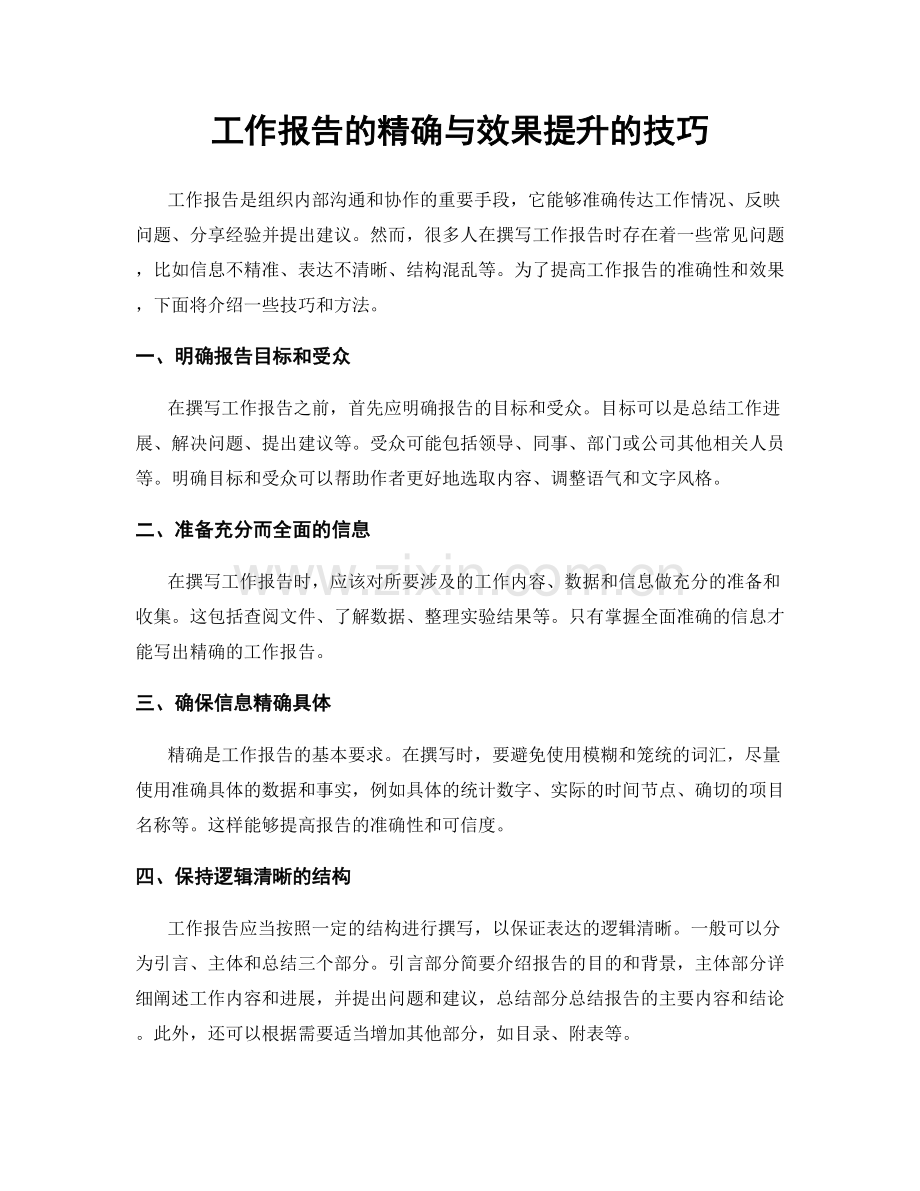 工作报告的精确与效果提升的技巧

工作报告是组织内部沟通和协作的重要手段，它能够准确传达工作情况、反映问题、分享经验并提出建议。然而，很多人在撰写工作报告时存在着一些常见问题，比如信息不精准、表达不清晰、结构混乱等。为了提高工作报告的准确性和效果，下面将介绍一些技巧和方法。

一、明确报告目标和受众

在撰写工作报告之前，首先应明确报告的目标和受众。目标可以是总结工作进展、解决问题、提出建议等。受众可能包括领导、同事、部门或公司其他相关人员等。明确目标和受众可以帮助作者更好地选取内容、调整语气和文字风格。

二、准备充分而全面的信息

在撰写工作报告时，应该对所要涉及的工作内容、数据和信息做充分的准备和收集。这包括查阅文件、了解数据、整理实验结果等。只有掌握全面准确的信息才能写出精确的工作报告。

三、确保信息精确具体

精确是工作报告的基本要求。在撰写时，要避免使用模糊和笼统的词汇，尽量使用准确具体的数据和事实，例如具体的统计数字、实际的时间节点、确切的项目名称等。这样能够提高报告的准确性和可信度。

四、保持逻辑清晰的结构

工作报告应当按照一定的结构进行撰写，以保证表达的逻辑清晰。一般可以分为引言、主体和总结三个部分。引言部分简要介绍报告的目的和背景，主体部分详细阐述工作内容和进展，并提出问题和建议，总结部分总结报告的主要内容和结论。此外，还可以根据需要适当增加其他部分，如目录、附表等。

www.zixin.com.cn